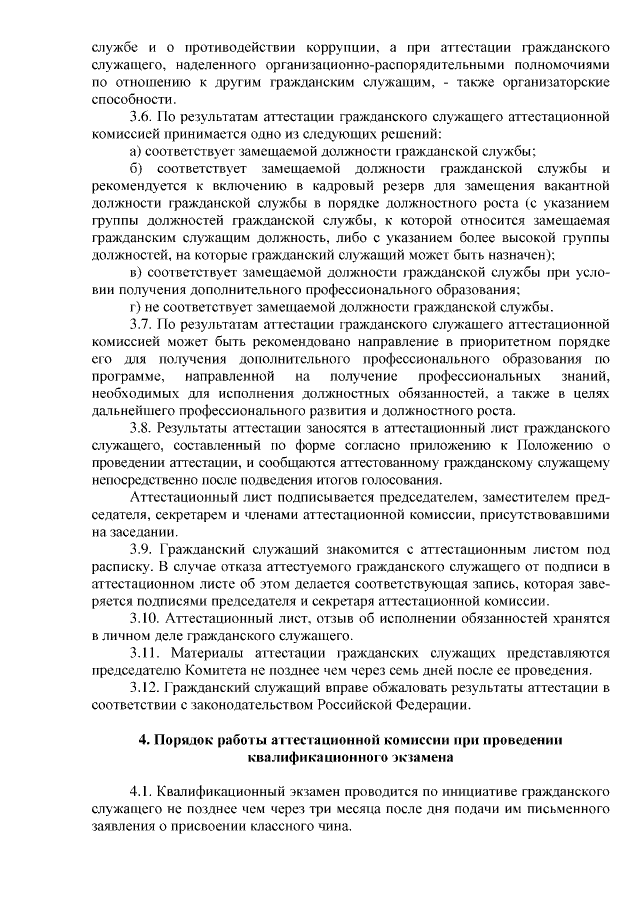 службе и о противодействии коррупции, а при аттестации гражданского служащего, наделенного организационно-распорядительными полномочиями по отношению к другим гражданским служащим, - также организаторские способности.

3.6. По результатам аттестации гражданского служащего аттестационной комиссией принимается одно из следующих решений:

а) соответствует замещаемой должности гражданской службы;

б) соответствует замещаемой должности гражданской службы и рекомендуется к включению в кадровый резерв для замещения вакантной должности гражданской службы в порядке должностного роста (с указанием группы должностей гражданской службы, к которой относится замещаемая гражданским служащим должность, либо с указанием более высокой группы должностей, на которые гражданский служащий может быть назначен);

в) соответствует замещаемой должности гражданской службы при условии получения дополнительного профессионального образования;

г) не соответствует замещаемой должности гражданской службы.

3.7. По результатам аттестации гражданского служащего аттестационной комиссией может быть рекомендовано направление в приоритетном порядке его для получения дополнительного профессионального образования по программе, направленной на получение профессиональных знаний, необходимых для исполнения должностных обязанностей, а также в целях дальнейшего профессионального развития и должностного роста.

3.8. Результаты аттестации заносятся в аттестационный лист гражданского служащего, составленный по форме согласно приложению к Положению о проведении аттестации, и сообщаются аттестованному гражданскому служащему непосредственно после подведения итогов голосования.

Аттестационный лист подписывается председателем, заместителем председателя, секретарем и членами аттестационной комиссии, присутствовавшими на заседании.

3.9. Гражданский служащий знакомится с аттестационным листом под расписку. В случае отказа аттестуемого гражданского служащего от подписи в аттестационном листе об этом делается соответствующая запись, которая заверяется подписями председателя и секретаря аттестационной комиссии.

3.10. Аттестационный лист, отзыв об исполнении обязанностей хранятся в личном деле гражданского служащего.

3.11. Материалы аттестации гражданских служащих представляются председателю Комитета не позднее чем через семь дней после ее проведения.

3.12. Гражданский служащий вправе обжаловать результаты аттестации в соответствии с законодательством Российской Федерации.

4. Порядок работы аттестационной комиссии при проведении квалификационного экзамена

4.1. Квалификационный экзамен проводится по инициативе гражданского служащего не позднее чем через три месяца после дня подачи им письменного заявления о присвоении классного чина.